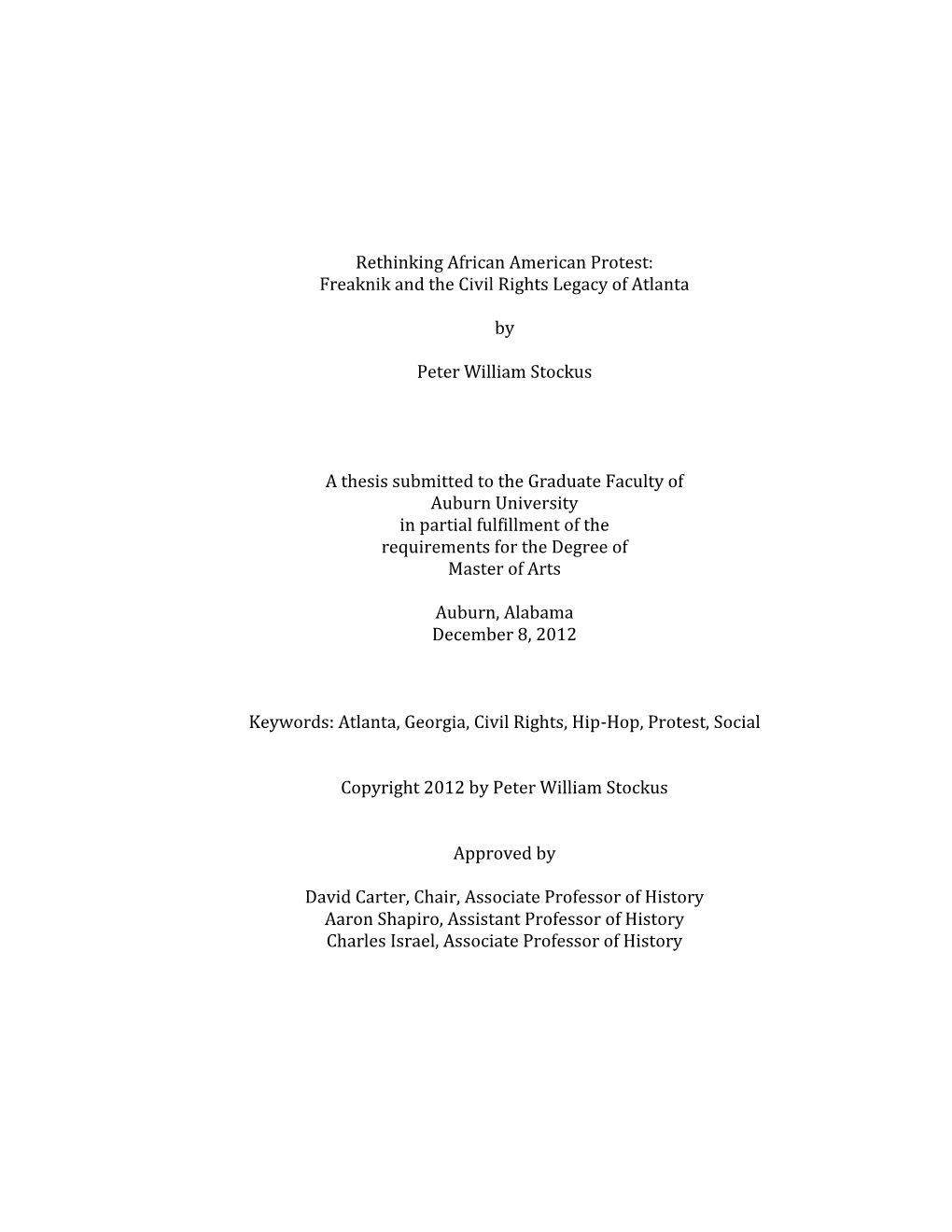 Rethinking African American Protest:
Freaknik and the Civil Rights Legacy of Atlanta

by

Peter William Stockus

A thesis submitted to the Graduate Faculty of
Auburn University
in partial fulfillment of the
requirements for the Degree of
Master of Arts

Auburn, Alabama
December 8, 2012

Keywords: Atlanta, Georgia, Civil Rights, Hip-Hop, Protest, Social

Copyright 2012 by Peter William Stockus

Approved by

David Carter, Chair, Associate Professor of History
Aaron Shapiro, Assistant Professor of History
Charles Israel, Associate Professor of History